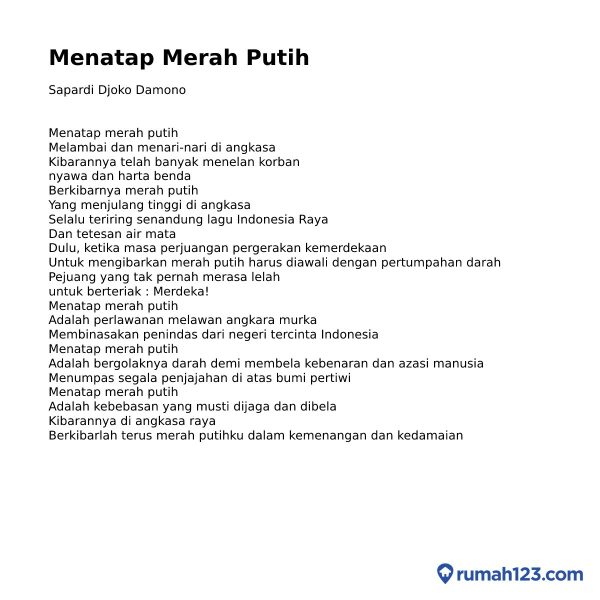 Menatap Merah Putih

Sapardi Djoko Damono

Menatap merah putih
Melambai dan menari-nari di angkasa
Kibarannya telah banyak menelan korban
nyawa dan harta benda
Berkibarnya merah putih
Yang menjulang tinggi di angkasa
Selalu teriring senandung lagu Indonesia Raya
Dan tetesan air mata
Dulu, ketika masa perjuangan pergerakan kemerdekaan
Untuk mengibarkan merah putih harus diawali dengan pertumpahan darah
Pejuang yang tak pernah merasa lelah
untuk berteriak : Merdeka!
Menatap merah putih
Adalah perlawanan melawan angkara murka
Membinasakan penindas dari negeri tercinta Indonesia
Menatap merah putih
Adalah bergolaknya darah demi membela kebenaran dan azasi manusia
Menumpas segala penjajahan di atas bumi pertiwi
Menatap merah putih
Adalah kebebasan yang musti dijaga dan dibela
Kibarannya di angkasa raya
Berkibarlah terus merah putihku dalam kemenangan dan kedamaian

rumah123.com